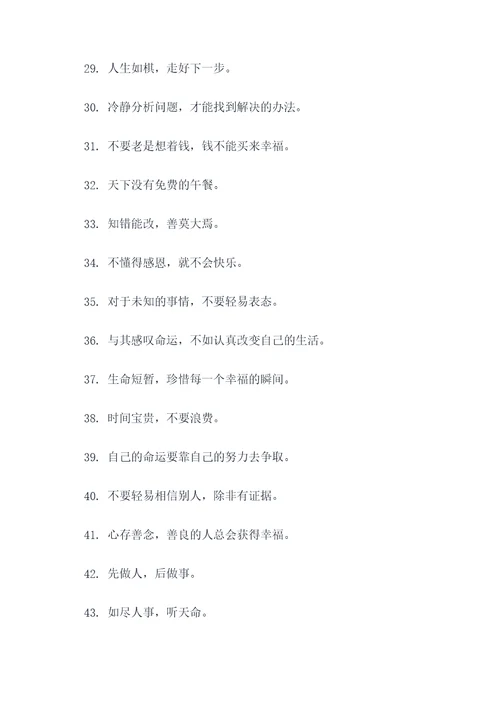 29. 人生如棋，走好下一步。

30. 冷静分析问题，才能找到解决的办法。

31. 不要老是想着钱，钱不能买来幸福。

32. 天下没有免费的午餐。

33. 知错能改，善莫大焉。

34. 不懂得感恩，就不会快乐。

35. 对于未知的事情，不要轻易表态。

36. 与其感叹命运，不如认真改变自己的生活。

37. 生命短暂，珍惜每一个幸福的瞬间。

38. 时间宝贵，不要浪费。

39. 自己的命运要靠自己的努力去争取。

40. 不要轻易相信别人，除非有证据。

41. 心存善念，善良的人总会获得幸福。

42. 先做人，后做事。

43. 如尽人事，听天命。